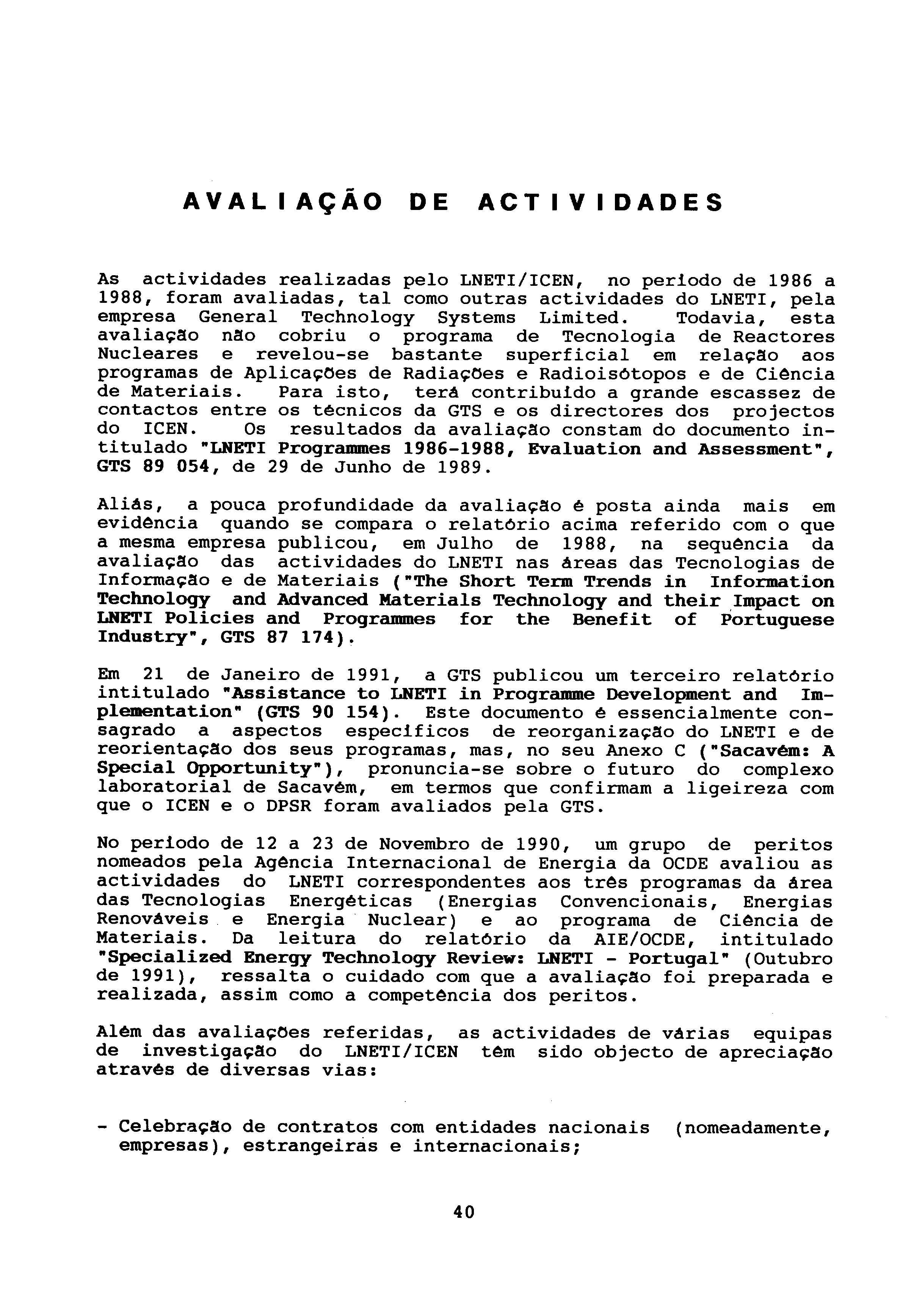 AVALIAÇÃO DE ACTIVIDADES

As actividades realizadas pelo LNETI/ICEN, no período de 1986 a 1988, foram avaliadas, tal como outras actividades do LNETI, pela empresa General Technology Systems Limited. Todavia, esta avaliação não cobriu o programa de Tecnologia de Reactores Nucleares e revelou-se bastante superficial em relação aos programas de Aplicações de Radiações e Radioisótopos e de Ciência de Materiais. Para isto, terá contribuído a grande escassez de contactos entre os técnicos da GTS e os directores dos projectos do ICEN. Os resultados da avaliação constam do documento intitulado "LNETI Programmes 1986-1988, Evaluation and Assessment", GTS 89 054, de 29 de Junho de 1989.

Aliás, a pouca profundidade da avaliação é posta ainda mais em evidência quando se compara o relatório acima referido com o que a mesma empresa publicou, em Julho de 1988, na sequência da avaliação das actividades do LNETI nas áreas das Tecnologias de Informação e de Materiais ("The Short Term Trends in Information Technology and Advanced Materials Technology and their Impact on LNETI Policies and Programmes for the Benefit of Portuguese Industry", GTS 87 174).

Em 21 de Janeiro de 1991, a GTS publicou um terceiro relatório intitulado "Assistance to LNETI in Programme Development and Implementation" (GTS 90 154). Este documento é essencialmente consagrado a aspectos específicos de reorganização do LNETI e de reorientação dos seus programas, mas, no seu Anexo C ("Sacavém: A Special Opportunity"), pronuncia-se sobre o futuro do complexo laboratorial de Sacavém, em termos que confirmam a ligeireza com que o ICEN e o DPSR foram avaliados pela GTS.

No período de 12 a 23 de Novembro de 1990, um grupo de peritos nomeados pela Agência Internacional de Energia da OCDE avaliou as actividades do LNETI correspondentes aos três programas da área das Tecnologias Energéticas (Energias Convencionais, Energias Renováveis e Energia Nuclear) e ao programa de Ciência de Materiais. Da leitura do relatório da AIE/OCDE, intitulado "Specialized Energy Technology Review: LNETI - Portugal" (Outubro de 1991), ressalta o cuidado com que a avaliação foi preparada e realizada, assim como a competência dos peritos.

Além das avaliações referidas, as actividades de várias equipas de investigação do LNETI/ICEN têm sido objecto de apreciação através de diversas vias:

- Celebração de contratos com entidades nacionais (nomeadamente, empresas), estrangeiras e internacionais;

40